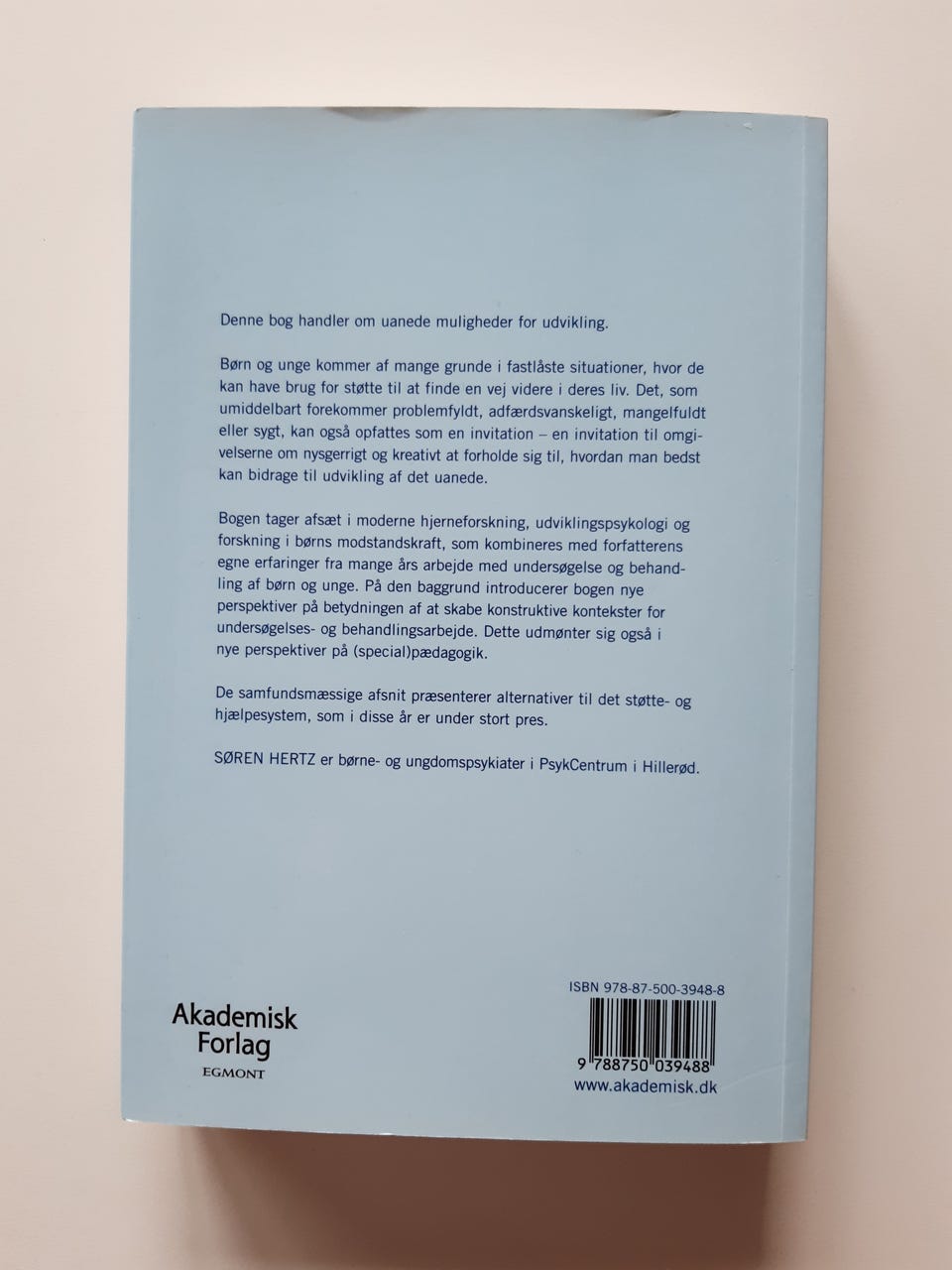 Denne bog handler om uanede muligheder for udvikling.

Børn og unge kommer af mange grunde i fastlåste situationer, hvor de kan have brug for støtte til at finde en vej videre i deres liv. Det, som umiddelbart forekommer problemfyldt, adfærdsvanskeligt, mangelfuldt eller sygt, kan også opfattes som en invitation – en invitation til omgivelserne om nysgerrigt og kreativt at forholde sig til, hvordan man bedst kan bidrage til udvikling af det uanede.

Bogen tager afsæt i moderne hjerneforskning, udviklingspsykologi og forskning i børns modstandskraft, som kombineres med forfatterens egne erfaringer fra mange års arbejde med undersøgelse og behandling af børn og unge. På den baggrund introducerer bogen nye perspektiver på betydningen af at skabe konstruktive kontekster for undersøgelses- og behandlingsarbejde. Dette udmønter sig også i nye perspektiver på (special)pædagogik.

De samfundsmæssige afsnit præsenterer alternativer til det støtte- og hjælpesystem, som i disse år er under stort pres.

SØREN HERTZ er børne- og ungdomspsykiater i PsykCentrum i Hillerød.

Akademisk
Forlag
EGMONT

ISBN 978-87-500-3948-8
9 788750 039488
www.akademisk.dk